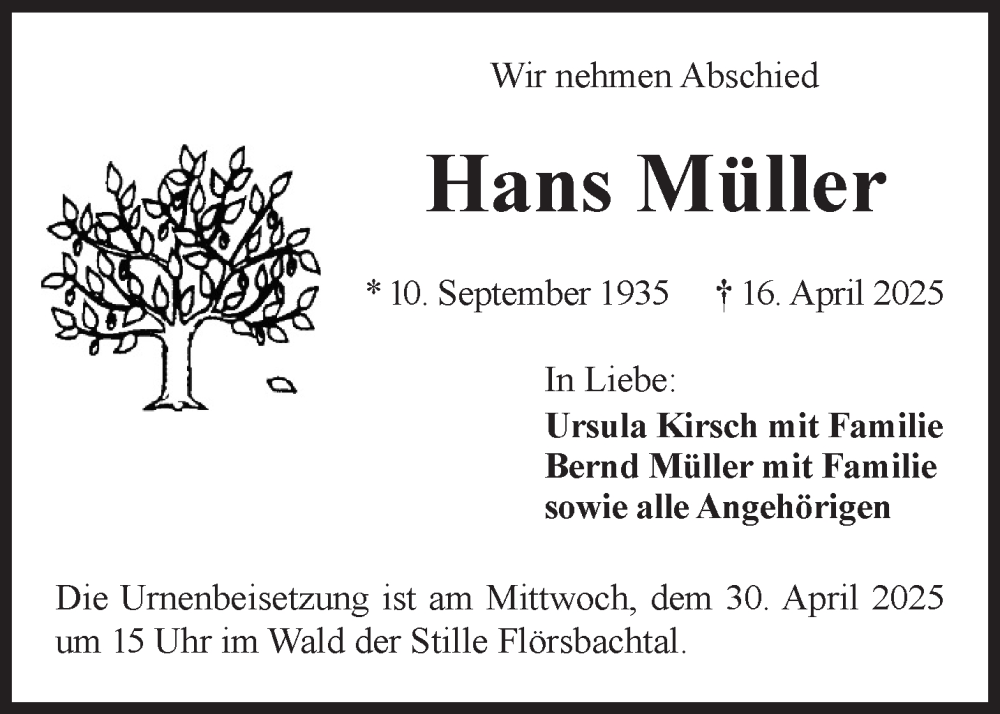 Wir nehmen Abschied

Hans Müller

* 10. September 1935 † 16. April 2025

In Liebe:
Ursula Kirsch mit Familie
Bernd Müller mit Familie
sowie alle Angehörigen

Die Urnenbeisetzung ist am Mittwoch, dem 30. April 2025 um 15 Uhr im Wald der Stille Flörsbachtal.